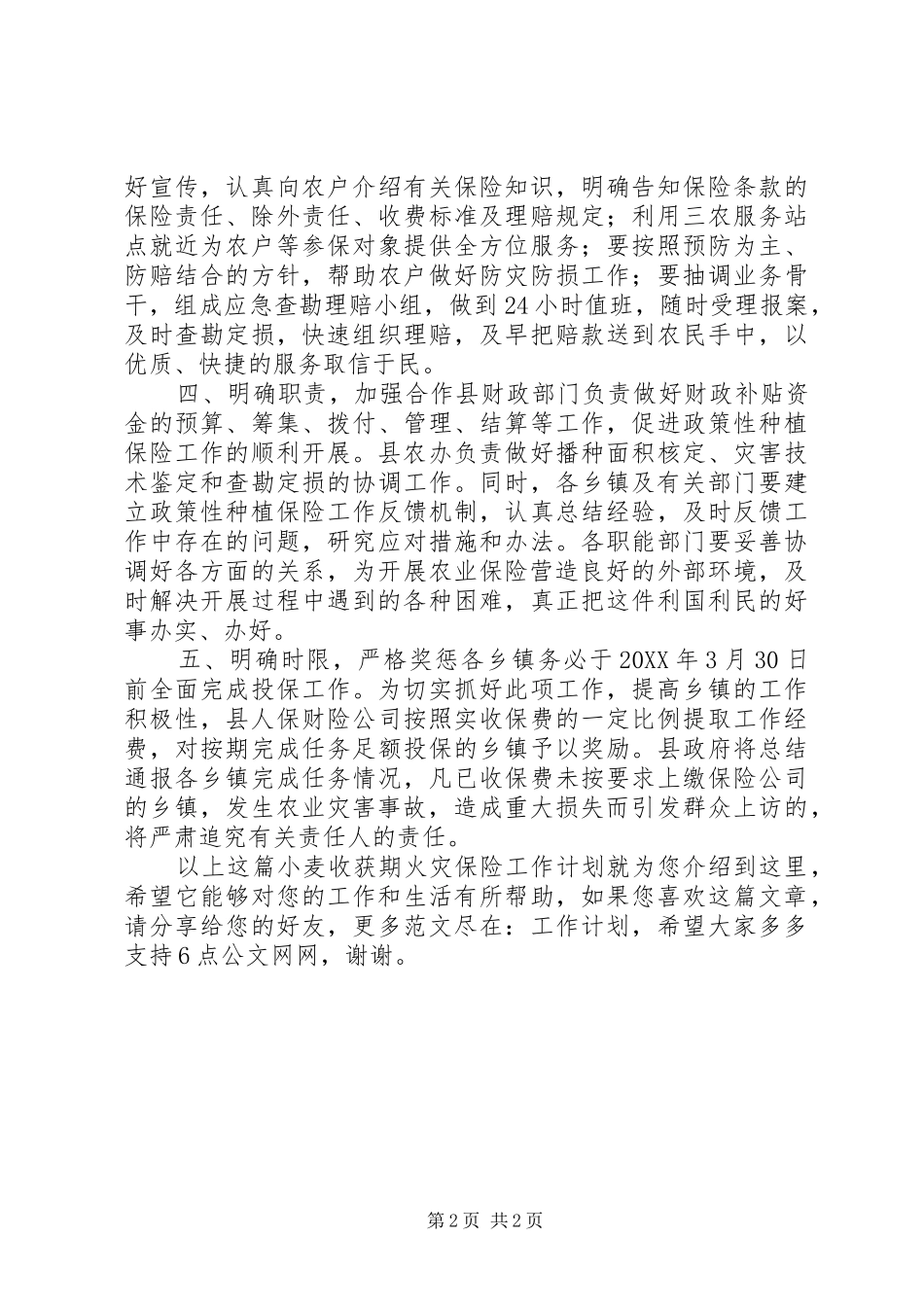 好宣传，认真向农户介绍有关保险知识，明确告知保险条款的保险责任、除外责任、收费标准及理赔规定；利用三农服务站点就近为农户等参保对象提供全方位服务；要按照预防为主、防赔结合的方针，帮助农户做好防灾防损工作；要抽调业务骨干，组成应急查勘理赔小组，做到24小时值班，随时受理报案，及时查勘定损，快速组织理赔，及早把赔款送到农民手中，以优质、快捷的服务取信于民。

四、明确职责，加强合作县财政部门负责做好财政补贴资金的预算、筹集、拨付、管理、结算等工作，促进政策性种植保险工作的顺利开展。县农办负责做好播种面积核定、灾害技术鉴定和查勘定损的协调工作。同时，各乡镇及有关部门要建立政策性种植保险工作反馈机制，认真总结经验，及时反馈工作中存在的问题，研究应对措施和办法。各职能部门要妥善协调好各方面的关系，为开展农业保险营造良好的外部环境，及时解决开展过程中遇到的各种困难，真正把这件利国利民的好事办实、办好。

五、明确时限，严格奖惩各乡镇务必于20XX年3月30日前全面完成投保工作。为切实抓好此项工作，提高乡镇的工作积极性，县人保财险公司按照实收保费的一定比例提取工作经费，对按期完成任务足额投保的乡镇予以奖励。县政府将总结通报各乡镇完成任务情况，凡已收保费未按要求上缴保险公司的乡镇，发生农业灾害事故，造成重大损失而引发群众上访的，将严肃追究有关责任人的责任。

以上这篇小麦收获期火灾保险工作计划就为您介绍到这里，希望它能够对您的工作和生活有所帮助，如果您喜欢这篇文章，请分享给您的好友，更多范文尽在：工作计划，希望大家多多支持6点公文网网，谢谢。

第2页 共2页